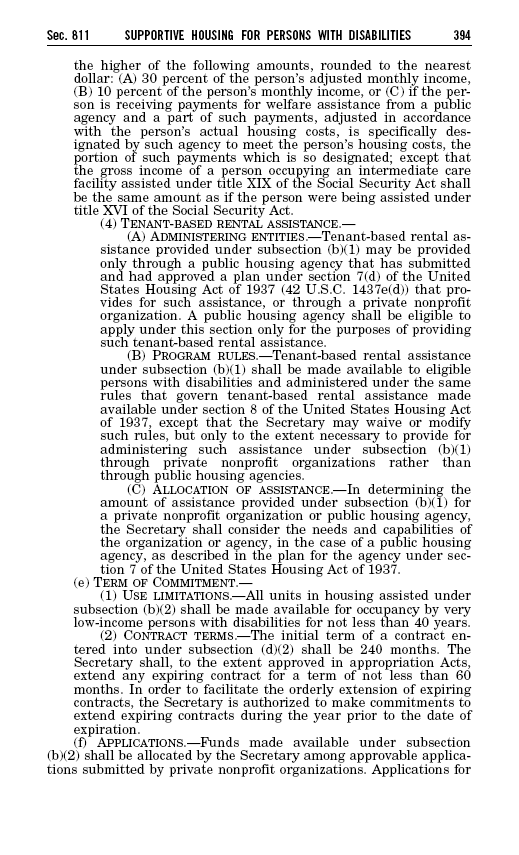 Sec. 811 SUPPORTIVE HOUSING FOR PERSONS WITH DISABILITIES 394

the higher of the following amounts, rounded to the nearest dollar: (A) 30 percent of the person's adjusted monthly income, (B) 10 percent of the person's monthly income, or (C) if the person is receiving payments for welfare assistance from a public agency and a part of such payments, adjusted in accordance with the person's actual housing costs, is specifically designated by such agency to meet the person's housing costs, the portion of such payments which is so designated; except that the gross income of a person occupying an intermediate care facility assisted under title XIX of the Social Security Act shall be the same amount as if the person were being assisted under title XVI of the Social Security Act.

(4) TENANT-BASED RENTAL ASSISTANCE.—

(A) ADMINISTERING ENTITIES.—Tenant-based rental assistance provided under subsection (b)(1) may be provided only through a public housing agency that has submitted and had approved a plan under section 7(d) of the United States Housing Act of 1937 (42 U.S.C. 1437e(d)) that provides for such assistance, or through a private nonprofit organization. A public housing agency shall be eligible to apply under this section only for the purposes of providing such tenant-based rental assistance.

(B) PROGRAM RULES.—Tenant-based rental assistance under subsection (b)(1) shall be made available to eligible persons with disabilities and administered under the same rules that govern tenant-based rental assistance made available under section 8 of the United States Housing Act of 1937, except that the Secretary may waive or modify such rules, but only to the extent necessary to provide for administering such assistance under subsection (b)(1) through private nonprofit organizations rather than through public housing agencies.

(C) ALLOCATION OF ASSISTANCE.—In determining the amount of assistance provided under subsection (b)(1) for a private nonprofit organization or public housing agency, the Secretary shall consider the needs and capabilities of the organization or agency, in the case of a public housing agency, as described in the plan for the agency under section 7 of the United States Housing Act of 1937.

(e) TERM OF COMMITMENT.—

(1) USE LIMITATIONS.—All units in housing assisted under subsection (b)(2) shall be made available for occupancy by very low-income persons with disabilities for not less than 40 years.

(2) CONTRACT TERMS.—The initial term of a contract entered into under subsection (d)(2) shall be 240 months. The Secretary shall, to the extent approved in appropriation Acts, extend any expiring contract for a term of not less than 60 months. In order to facilitate the orderly extension of expiring contracts, the Secretary is authorized to make commitments to extend expiring contracts during the year prior to the date of expiration.

(f) APPLICATIONS.—Funds made available under subsection (b)(2) shall be allocated by the Secretary among approvable applications submitted by private nonprofit organizations. Applications for